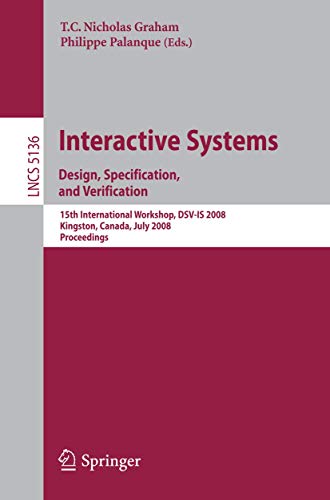 T.C. Nicholas Graham
Philippe Palanque (Eds.)

LNCS 5136

Interactive Systems
Design, Specification, and Verification

15th International Workshop, DSV-IS 2008
Kingston, Canada, July 2008
Proceedings

Springer